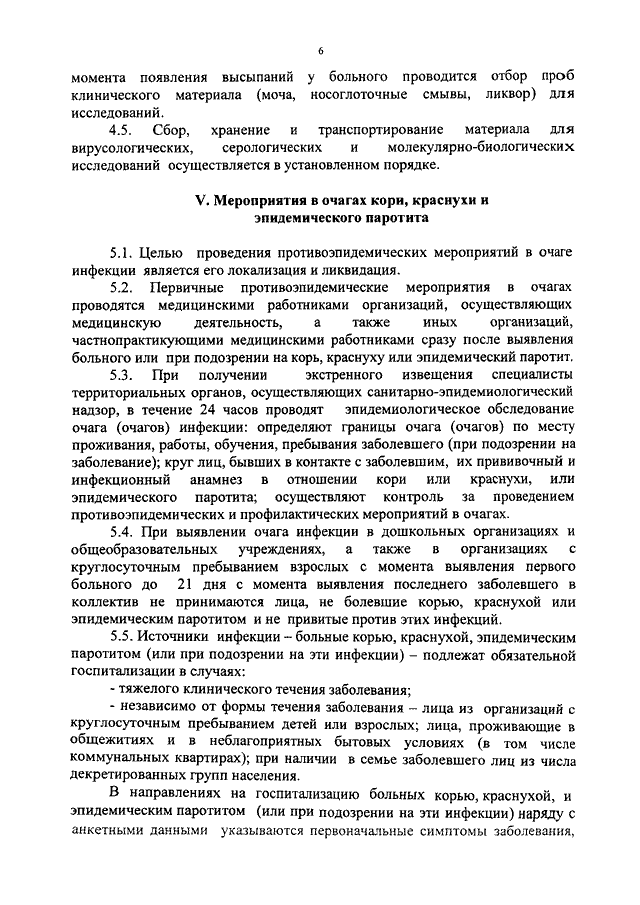 6

момента появления высыпаний у больного проводится отбор проб клинического материала (моча, носоглоточные смывы, ликвор) для исследований.

4.5. Сбор, хранение и транспортирование материала для вирусологических, серологических и молекулярно-биологических исследований осуществляется в установленном порядке.

V. Мероприятия в очагах кори, краснухи и эпидемического паротита

5.1. Целью проведения противоэпидемических мероприятий в очаге инфекции является его локализация и ликвидация.

5.2. Первичные противоэпидемические мероприятия в очагах проводятся медицинскими работниками организаций, осуществляющих медицинскую деятельность, а также иных организаций, частнопрактикующими медицинскими работниками сразу после выявления больного или при подозрении на корь, краснуху или эпидемический паротит.

5.3. При получении экстренного извещения специалисты территориальных органов, осуществляющих санитарно-эпидемиологический надзор, в течение 24 часов проводят эпидемиологическое обследование очага (очагов) инфекции: определяют границы очага (очагов) по месту проживания, работы, обучения, пребывания заболевшего (при подозрении на заболевание); круг лиц, бывших в контакте с заболевшим, их прививочный и инфекционный анамнез в отношении кори или краснухи, или эпидемического паротита; осуществляют контроль за проведением противоэпидемических и профилактических мероприятий в очагах.

5.4. При выявлении очага инфекции в дошкольных организациях и общеобразовательных учреждениях, а также в организациях с круглосуточным пребыванием взрослых с момента выявления первого больного до 21 дня с момента выявления последнего заболевшего в коллектив не принимаются лица, не болевшие корью, краснухой или эпидемическим паротитом и не привитые против этих инфекций.

5.5. Источники инфекции – больные корью, краснухой, эпидемическим паротитом (или при подозрении на эти инфекции) – подлежат обязательной госпитализации в случаях:

- тяжелого клинического течения заболевания;

- независимо от формы течения заболевания – лица из организаций с круглосуточным пребыванием детей или взрослых; лица, проживающие в общежитиях и в неблагоприятных бытовых условиях (в том числе коммунальных квартирах); при наличии в семье заболевшего лиц из числа декретированных групп населения.

В направлениях на госпитализацию больных корью, краснухой, и эпидемическим паротитом (или при подозрении на эти инфекции) наряду с анкетными данными указываются первоначальные симптомы заболевания,